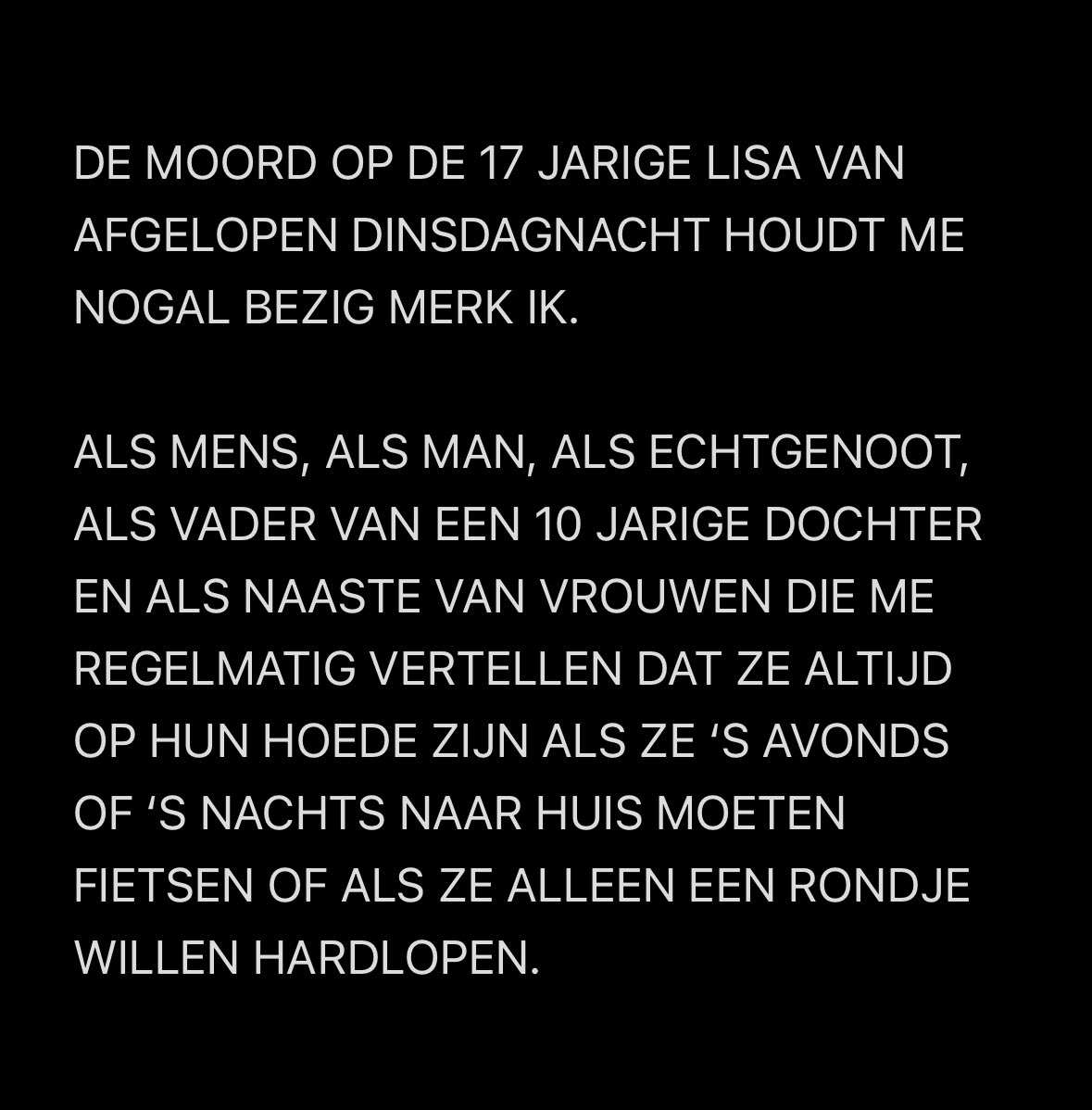 DE MOORD OP DE 17 JARIGE LISA VAN AFGELOPEN DINSDAGNACHT HOUDT ME NOGAL BEZIG MERK IK.

ALS MENS, ALS MAN, ALS ECHTGENOOT, ALS VADER VAN EEN 10 JARIGE DOCHTER EN ALS NAASTE VAN VROUWEN DIE ME REGELMATIG VERTELLEN DAT ZE ALTIJD OP HUN HOEDE ZIJN ALS ZE 'S AVONDS OF 'S NACHTS NAAR HUIS MOETEN FIETSEN OF ALS ZE ALLEEN EEN RONDJE WILLEN HARDLOPEN.